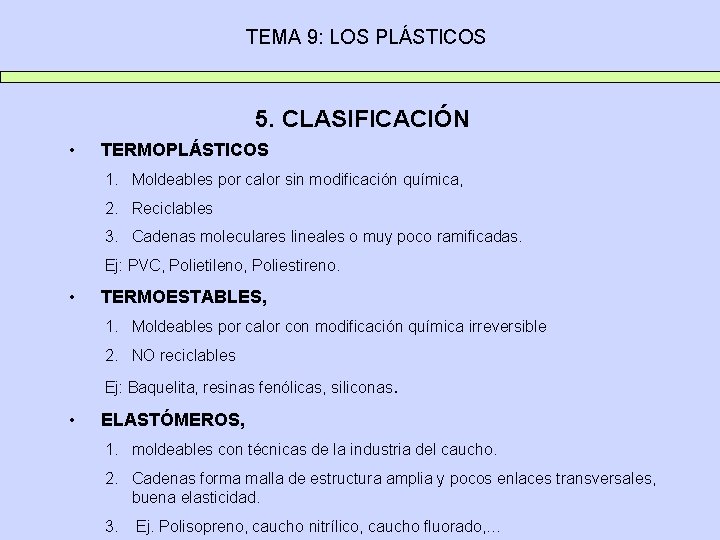 TEMA 9: LOS PLÁSTICOS

5. CLASIFICACIÓN

• TERMOPLÁSTICOS

1. Moldeables por calor sin modificación química,
2. Reciclables
3. Cadenas moleculares lineales o muy poco ramificadas.

Ej: PVC, Polietileno, Poliestireno.

• TERMOESTABLES,

1. Moldeables por calor con modificación química irreversible
2. NO reciclables

Ej: Baquelita, resinas fenólicas, siliconas.

• ELASTÓMEROS,

1. moldeables con técnicas de la industria del caucho.
2. Cadenas forma malla de estructura amplia y pocos enlaces transversales, buena elasticidad.
3. Ej. Polisopreno, caucho nitrílico, caucho fluorado,...